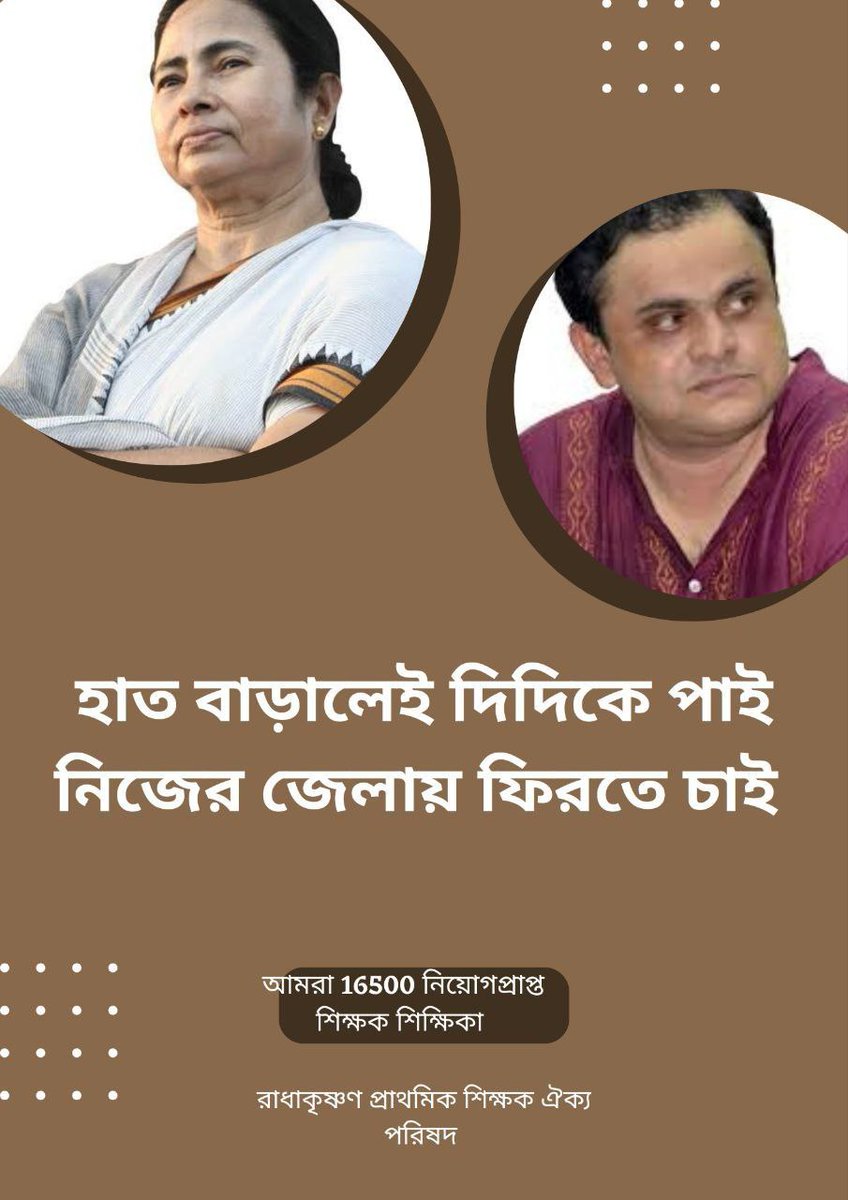 হাত বাড়ালেই দিদিকে পাই
নিজের জেলায় ফিরতে চাই

আমরা 16500 নিয়োগপ্রাপ্ত শিক্ষক শিক্ষিকা

রাধাকৃষ্ণণ প্রাথমিক শিক্ষক ঐক্য পরিষদ